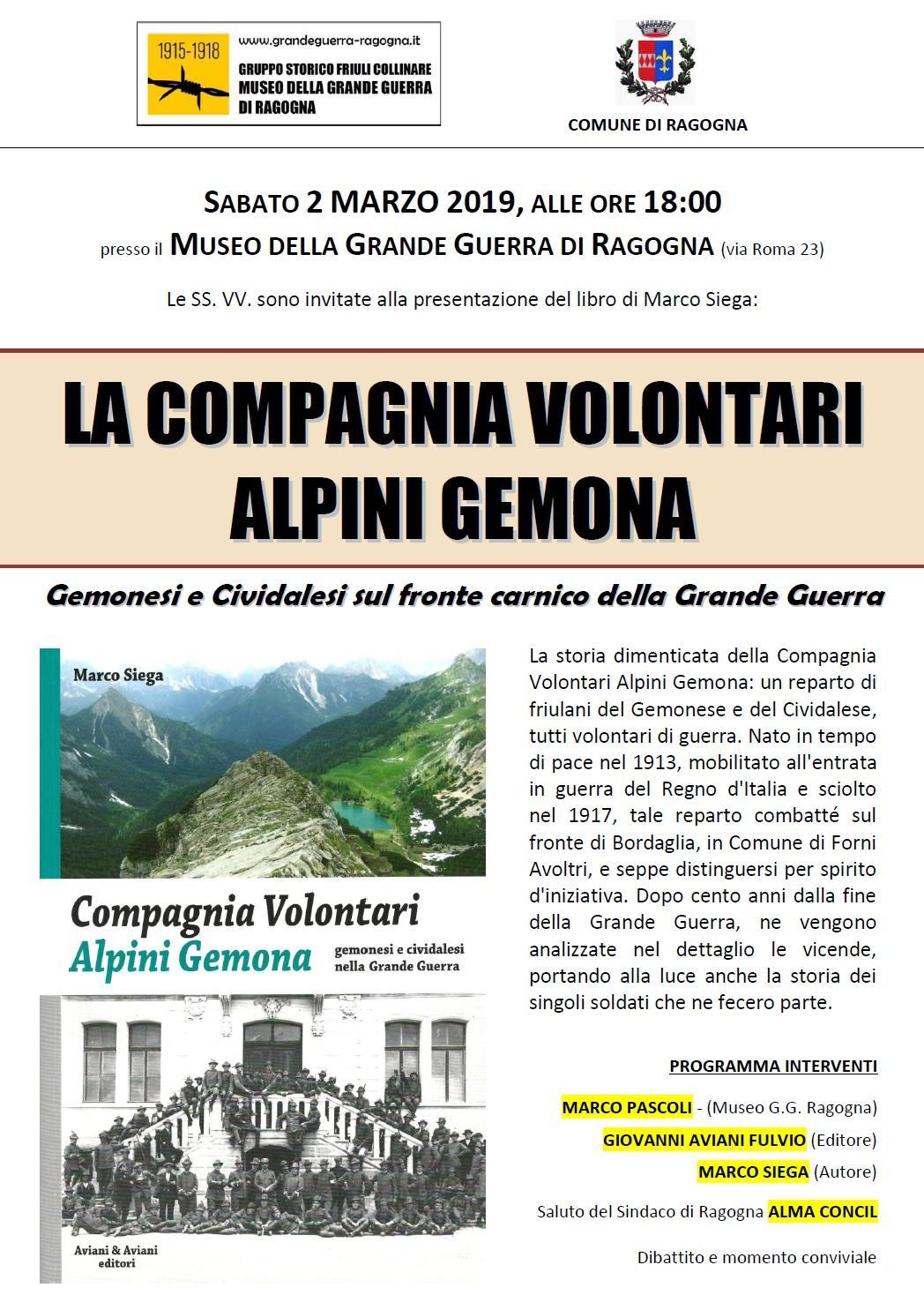 1915-1918
www.grandeguerra-ragogna.it
GRUPPO STORICO FRIULI COLLINARE
MUSEO DELLA GRANDE GUERRA
DI RAGOGNA

COMUNE DI RAGOGNA

SABATO 2 MARZO 2019, ALLE ORE 18:00
presso il MUSEO DELLA GRANDE GUERRA DI RAGOGNA (via Roma 23)

Le SS. VV. sono invitate alla presentazione del libro di Marco Siega:

LA COMPAGNIA VOLONTARI ALPINI GEMONA

Gemonesi e Cividalesi sul fronte carnico della Grande Guerra

Marco Siega

Compagnia Volontari
Alpini Gemona
gemonesi e cividalesi nella Grande Guerra

Aviani & Aviani editori

La storia dimenticata della Compagnia Volontari Alpini Gemona: un reparto di friulani del Gemonese e del Cividalese, tutti volontari di guerra. Nato in tempo di pace nel 1913, mobilitato all'entrata in guerra del Regno d'Italia e sciolto nel 1917, tale reparto combatté sul fronte di Bordaglia, in Comune di Forni Avoltri, e seppe distinguersi per spirito d'iniziativa. Dopo cento anni dalla fine della Grande Guerra, ne vengono analizzate nel dettaglio le vicende, portando alla luce anche la storia dei singoli soldati che ne fecero parte.

PROGRAMMA INTERVENTI

MARCO PASCOLI - (Museo G.G. Ragogna)
GIOVANNI AVIANI FULVIO (Editore)
MARCO SIEGA (Autore)

Saluto del Sindaco di Ragogna ALMA CONCIL

Dibattito e momento conviviale